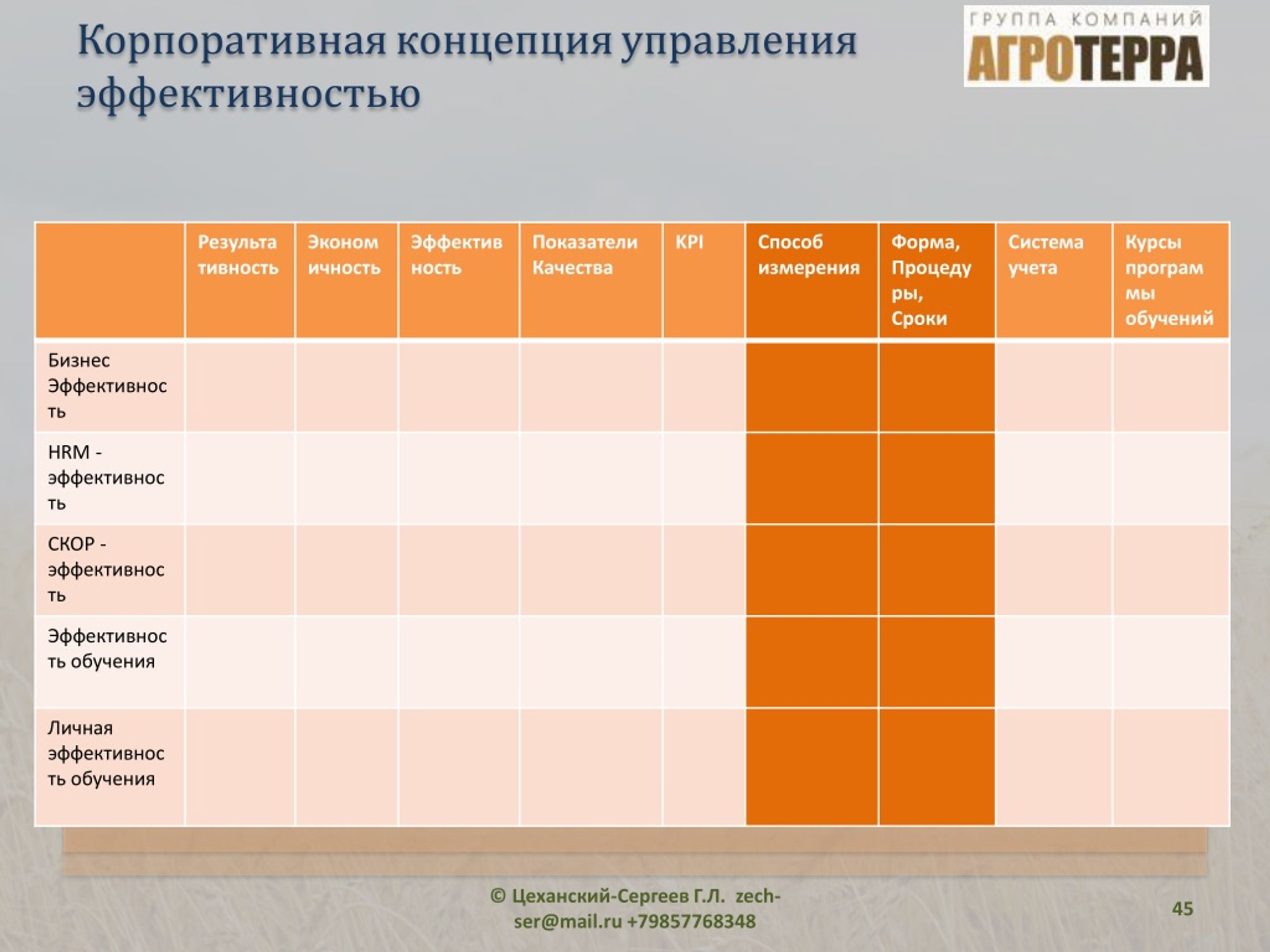 Корпоративная концепция управления эффективностью

ГРУППА КОМПАНИЙ
АГРОТЕРРА

| | Результативность | Экономичность | Эффективность | Показатели Качества | KPI | Способ измерения | Форма, Процедуры, Сроки | Система учета | Курсы программы обучений |
|---|---|---|---|---|---|---|---|---|---|
| Бизнес Эффективность | | | | | | | | | |
| HRM - эффективность | | | | | | | | | |
| СКОР - эффективность | | | | | | | | | |
| Эффективность обучения | | | | | | | | | |
| Личная эффективность обучения | | | | | | | | | |

© Цеханский-Сергеев Г.Л. zech-ser@mail.ru +79857768348

45